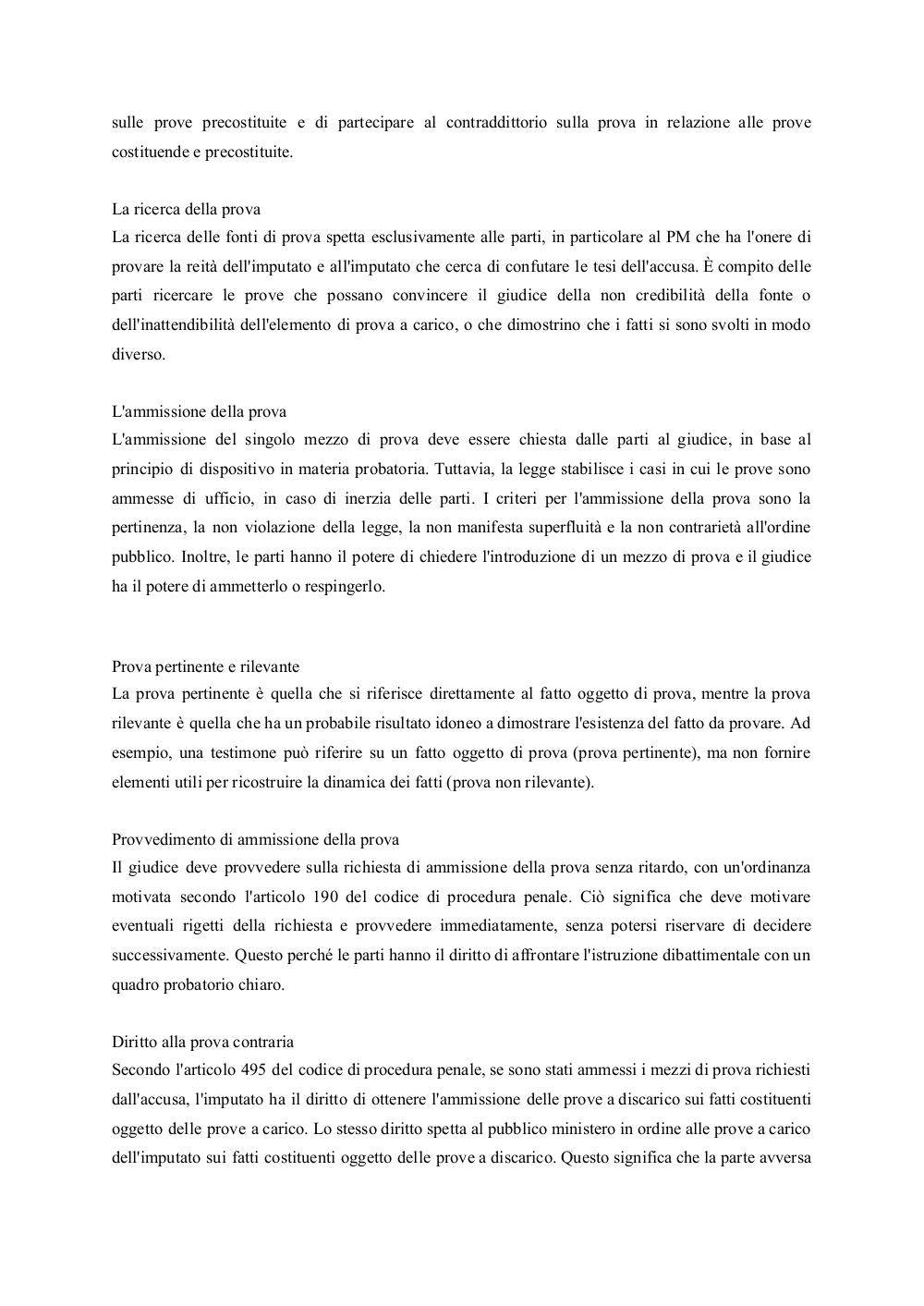 sulle prove precostituite e di partecipare al contraddittorio sulla prova in relazione alle prove costituende e precostituite.

La ricerca della prova
La ricerca delle fonti di prova spetta esclusivamente alle parti, in particolare al PM che ha l'onere di provare la reità dell'imputato e all'imputato che cerca di confutare le tesi dell'accusa. È compito delle parti ricercare le prove che possano convincere il giudice della non credibilità della fonte o dell'inattendibilità dell'elemento di prova a carico, o che dimostrino che i fatti si sono svolti in modo diverso.

L'ammissione della prova
L'ammissione del singolo mezzo di prova deve essere chiesta dalle parti al giudice, in base al principio di dispositivo in materia probatoria. Tuttavia, la legge stabilisce i casi in cui le prove sono ammesse di ufficio, in caso di inerzia delle parti. I criteri per l'ammissione della prova sono la pertinenza, la non violazione della legge, la non manifesta superfluità e la non contrarietà all'ordine pubblico. Inoltre, le parti hanno il potere di chiedere l'introduzione di un mezzo di prova e il giudice ha il potere di ammetterlo o respingerlo.

Prova pertinente e rilevante
La prova pertinente è quella che si riferisce direttamente al fatto oggetto di prova, mentre la prova rilevante è quella che ha un probabile risultato idoneo a dimostrare l'esistenza del fatto da provare. Ad esempio, una testimone può riferire su un fatto oggetto di prova (prova pertinente), ma non fornire elementi utili per ricostruire la dinamica dei fatti (prova non rilevante).

Provvedimento di ammissione della prova
Il giudice deve provvedere sulla richiesta di ammissione della prova senza ritardo, con un'ordinanza motivata secondo l'articolo 190 del codice di procedura penale. Ciò significa che deve motivare eventuali rigetti della richiesta e provvedere immediatamente, senza potersi riservare di decidere successivamente. Questo perché le parti hanno il diritto di affrontare l'istruzione dibattimentale con un quadro probatorio chiaro.

Diritto alla prova contraria
Secondo l'articolo 495 del codice di procedura penale, se sono stati ammessi i mezzi di prova richiesti dall'accusa, l'imputato ha il diritto di ottenere l'ammissione delle prove a discarico sui fatti costituenti oggetto delle prove a carico. Lo stesso diritto spetta al pubblico ministero in ordine alle prove a carico dell'imputato sui fatti costituenti oggetto delle prove a discarico. Questo significa che la parte avversa